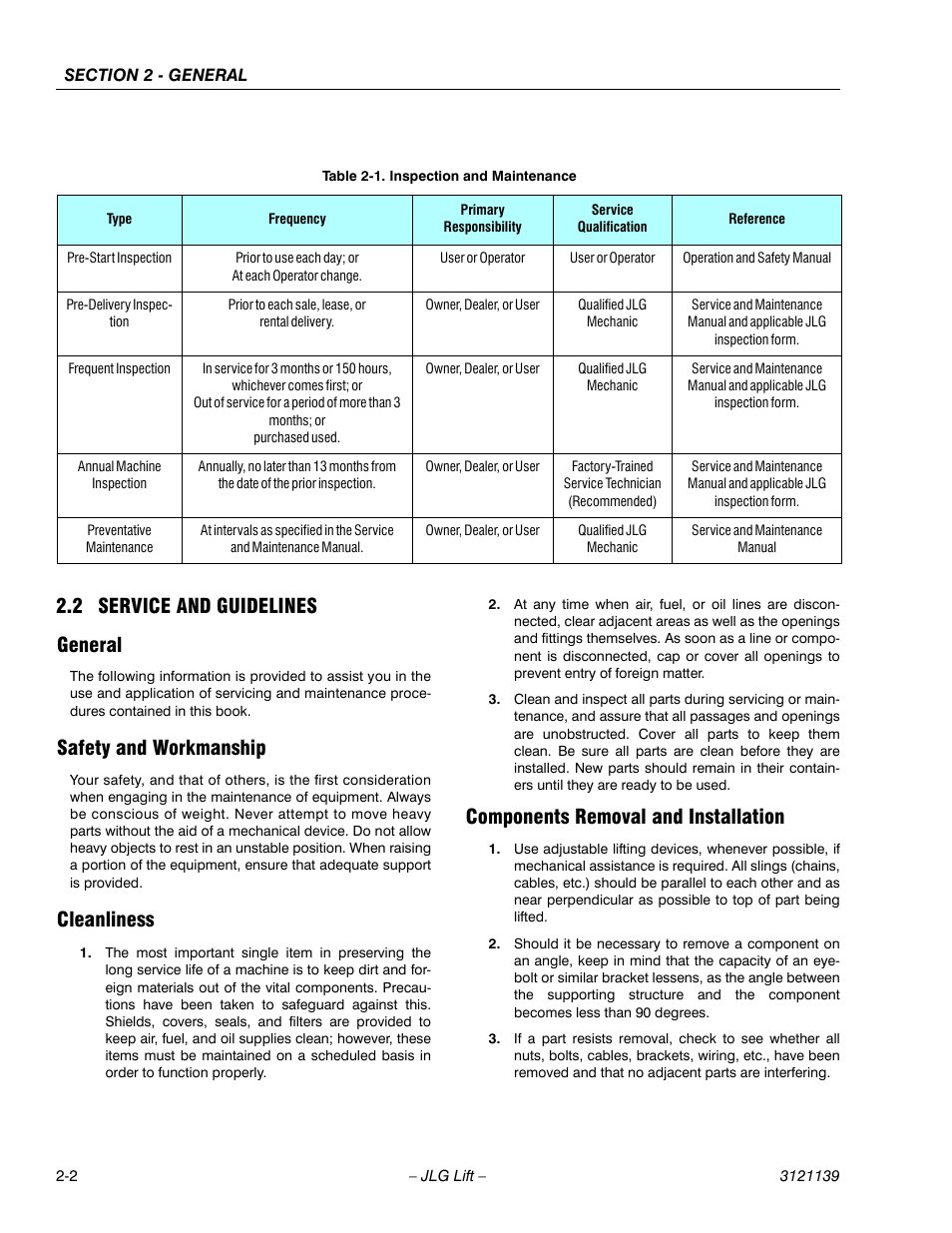 SECTION 2 - GENERAL

Table 2-1. Inspection and Maintenance

| Type | Frequency | Primary Responsibility | Service Qualification | Reference |
|---|---|---|---|---|
| Pre-Start Inspection | Prior to use each day; or At each Operator change. | User or Operator | User or Operator | Operation and Safety Manual |
| Pre-Delivery Inspection | Prior to each sale, lease, or rental delivery. | Owner, Dealer, or User | Qualified JLG Mechanic | Service and Maintenance Manual and applicable JLG inspection form. |
| Frequent Inspection | In service for 3 months or 150 hours, whichever comes first; or Out of service for a period of more than 3 months; or purchased used. | Owner, Dealer, or User | Qualified JLG Mechanic | Service and Maintenance Manual and applicable JLG inspection form. |
| Annual Machine Inspection | Annually, no later than 13 months from the date of the prior inspection. | Owner, Dealer, or User | Factory-Trained Service Technician (Recommended) | Service and Maintenance Manual and applicable JLG inspection form. |
| Preventative Maintenance | At intervals as specified in the Service and Maintenance Manual. | Owner, Dealer, or User | Qualified JLG Mechanic | Service and Maintenance Manual |

2.2 SERVICE AND GUIDELINES

General

The following information is provided to assist you in the use and application of servicing and maintenance procedures contained in this book.

Safety and Workmanship

Your safety, and that of others, is the first consideration when engaging in the maintenance of equipment. Always be conscious of weight. Never attempt to move heavy parts without the aid of a mechanical device. Do not allow heavy objects to rest in an unstable position. When raising a portion of the equipment, ensure that adequate support is provided.

Cleanliness

1. The most important single item in preserving the long service life of a machine is to keep dirt and foreign materials out of the vital components. Precautions have been taken to safeguard against this. Shields, covers, seals, and filters are provided to keep air, fuel, and oil supplies clean; however, these items must be maintained on a scheduled basis in order to function properly.

2. At any time when air, fuel, or oil lines are disconnected, clear adjacent areas as well as the openings and fittings themselves. As soon as a line or component is disconnected, cap or cover all openings to prevent entry of foreign matter.

3. Clean and inspect all parts during servicing or maintenance, and assure that all passages and openings are unobstructed. Cover all parts to keep them clean. Be sure all parts are clean before they are installed. New parts should remain in their containers until they are ready to be used.

Components Removal and Installation

1. Use adjustable lifting devices, whenever possible, if mechanical assistance is required. All slings (chains, cables, etc.) should be parallel to each other and as near perpendicular as possible to top of part being lifted.

2. Should it be necessary to remove a component on an angle, keep in mind that the capacity of an eyebolt or similar bracket lessens, as the angle between the supporting structure and the component becomes less than 90 degrees.

3. If a part resists removal, check to see whether all nuts, bolts, cables, brackets, wiring, etc., have been removed and that no adjacent parts are interfering.

2-2 – JLG Lift – 3121139